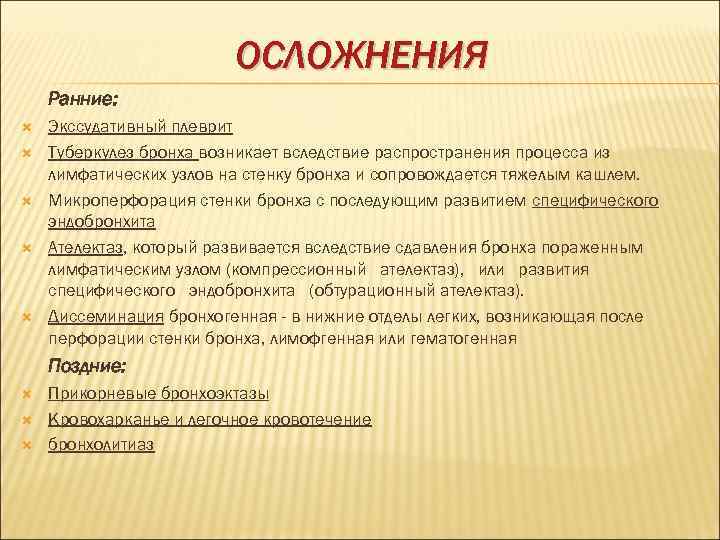 ОСЛОЖНЕНИЯ

Ранние:

Экссудативный плеврит

Туберкулез бронха возникает вследствие распространения процесса из лимфатических узлов на стенку бронха и сопровождается тяжелым кашлем.

Микроперфорация стенки бронха с последующим развитием специфического эндобронхита

Ателектаз, который развивается вследствие сдавления бронха пораженным лимфатическим узлом (компрессионный ателектаз), или развития специфического эндобронхита (обтурационный ателектаз).

Диссеминация бронхогенная - в нижние отделы легких, возникающая после перфорации стенки бронха, лимофгенная или гематогенная

Поздние:

Прикорневые бронхоэктазы

Кровохарканье и легочное кровотечение

бронхолитиаз